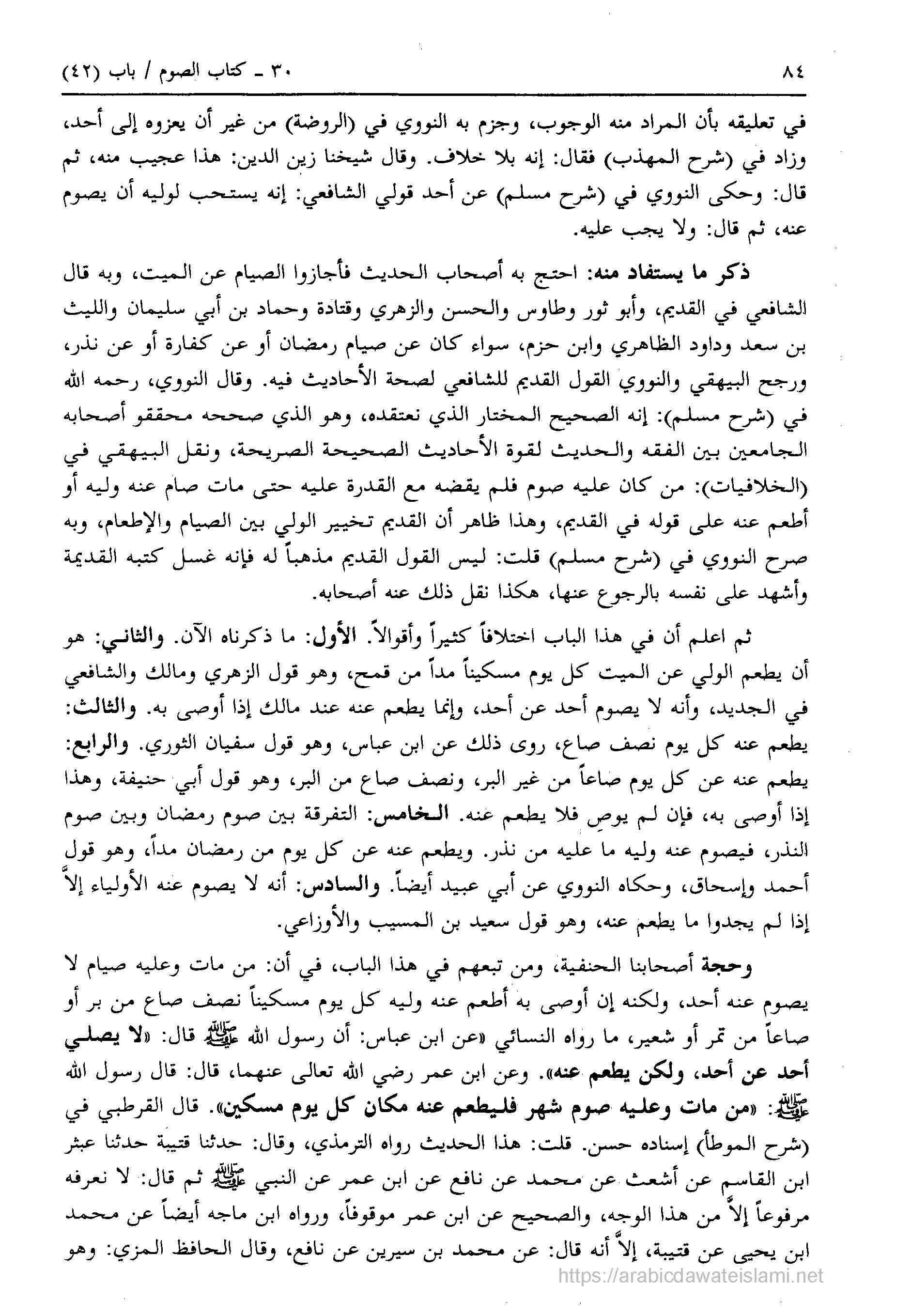 ٨٤ ٣٠ ـ كتاب الصوم / باب (٤٢)

في تعليقه بأن المراد منه الوجوب، وجزم به النووي في (الروضة) من غير أن يعزوه إلى أحد، وزاد في (شرح المهذب) فقال: إنه بلا خلاف. وقال شيخنا زين الدين: هذا عجيب منه، ثم قال: وحكى النووي في (شرح مسلم) عن أحد قولي الشافعي: إنه يستحب لوليه أن يصوم عنه، ثم قال: ولا يجب عليه.

ذكر ما يستفاد منه: احتج به أصحاب الحديث فأجازوا الصيام عن الميت، وبه قال الشافعي في القديم، وأبو ثور وطاوس والحسن والزهري وقتادة وحماد بن أبي سليمان والليث بن سعد وداود الظاهري وابن حزم، سواء كان عن صيام رمضان أو عن كفارة أو عن نذر، ورجح البيهقي والنووي القول القديم للشافعي لصحة الأحاديث فيه. وقال النووي، رحمه الله في (شرح مسلم): إنه الصحيح المختار الذي نعتقده، وهو الذي صححه محققو أصحابه الجامعين بين الفقه والحديث لقوة الأحاديث الصحيحة الصريحة، ونقل البيهقي في (الخلافيات): من كان عليه صوم فلم يقضه مع القدرة عليه حتى مات صام عنه وليه أو أطعم عنه على قوله في القديم، وهذا ظاهر أن القديم تخيير الولي بين الصيام والإطعام، وبه صرح النووي في (شرح مسلم) قلت: ليس القول القديم مذهباً له فإنه غسل كتبه القديمة وأشهد على نفسه بالرجوع عنها، هكذا نقل ذلك عنه أصحابه.

ثم اعلم أن في هذا الباب اختلافاً كثيراً وأقوالاً. الأول: ما ذكرناه الآن. والثاني: هو أن يطعم الولي عن الميت كل يوم مسكيناً مداً من قمح، وهو قول الزهري ومالك والشافعي في الجديد، وأنه لا يصوم أحد عن أحد، وإنما يطعم عنه عند مالك إذا أوصى به. والثالث: يطعم عنه كل يوم نصف صاع، روى ذلك عن ابن عباس، وهو قول سفيان الثوري. والرابع: يطعم عنه عن كل يوم صاعاً من غير البر، ونصف صاع من البر، وهو قول أبي حنيفة، وهذا إذا أوصى به، فإن لم يوصِ فلا يطعم عنه. الخامس: التفرقة بين صوم رمضان وبين صوم النذر، فيصوم عنه وليه ما عليه من نذر. ويطعم عنه عن كل يوم من رمضان مداً، وهو قول أحمد وإسحاق، وحكاه النووي عن أبي عبيد أيضاً. والسادس: أنه لا يصوم عنه الأولياء إلاَّ إذا لم يجدوا ما يطعم عنه، وهو قول سعيد بن المسيب والأوزاعي.

وحجة أصحابنا الحنفية، ومن تبعهم في هذا الباب، في أن: من مات وعليه صيام لا يصوم عنه أحد، ولكنه إن أوصى به أطعم عنه وليه كل يوم مسكيناً نصف صاع من بر أو صاعاً من تمر أو شعير، ما رواه النسائي «عن ابن عباس: أن رسول الله ﷺ قال: «لا يصلي أحد عن أحد، ولكن يطعم عنه». وعن ابن عمر رضي الله تعالى عنهما، قال: قال رسول الله ﷺ: «من مات وعليه صوم شهر فليطعم عنه مكان كل يوم مسكين». قال القرطبي في (شرح الموطأ) إسناده حسن. قلت: هذا الحديث رواه الترمذي، وقال: حدثنا قتيبة حدثنا عبثر ابن القاسم عن أشعث عن محمد عن نافع عن ابن عمر عن النبي ﷺ ثم قال: لا نعرفه مرفوعاً إلاَّ من هذا الوجه، والصحيح عن ابن عمر موقوفاً، ورواه ابن ماجه أيضاً عن محمد ابن يحيى عن قتيبة، إلاَّ أنه قال: عن محمد بن سيرين عن نافع، وقال الحافظ المزي: وهو

https://arabicdawateislami.net